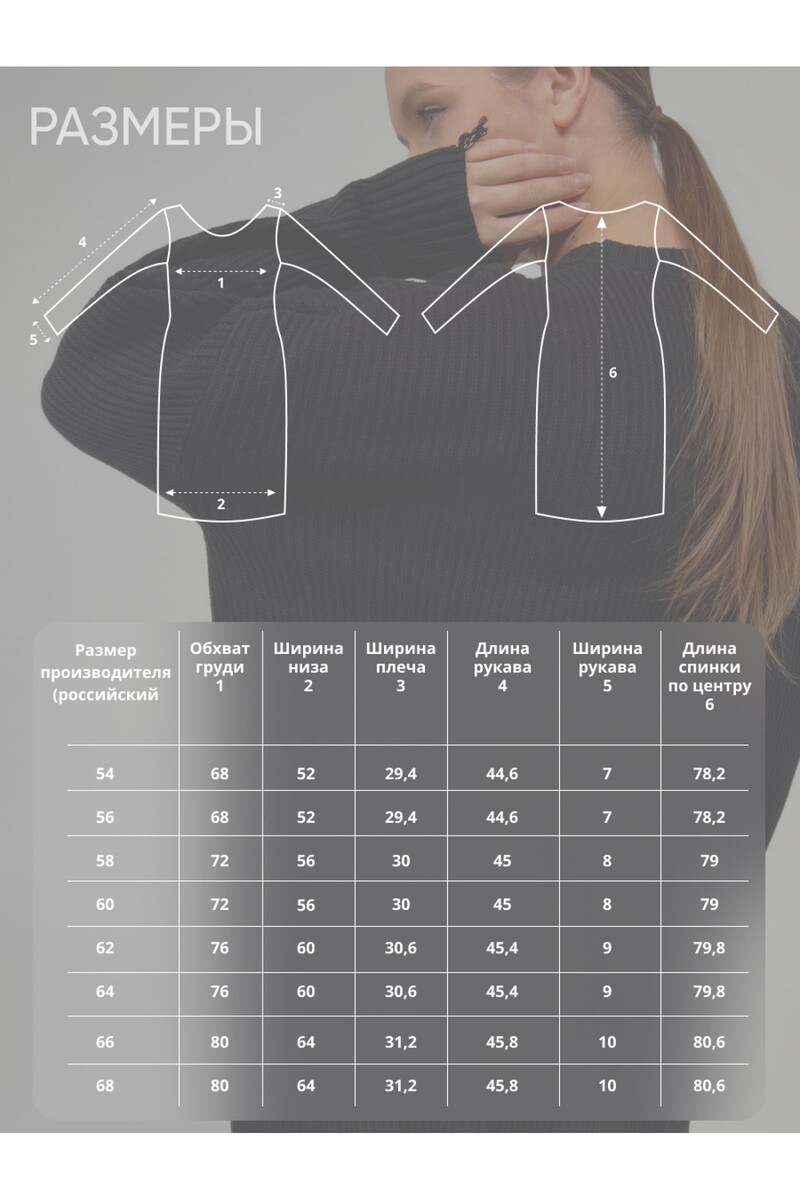 РАЗМЕРЫ

4
3
1
5
2
6

| Размер производителя (российский | Обхват груди 1 | Ширина низа 2 | Ширина плеча 3 | Длина рукава 4 | Ширина рукава 5 | Длина спинки по центру 6 |
|---|---|---|---|---|---|---|
| 54 | 68 | 52 | 29,4 | 44,6 | 7 | 78,2 |
| 56 | 68 | 52 | 29,4 | 44,6 | 7 | 78,2 |
| 58 | 72 | 56 | 30 | 45 | 8 | 79 |
| 60 | 72 | 56 | 30 | 45 | 8 | 79 |
| 62 | 76 | 60 | 30,6 | 45,4 | 9 | 79,8 |
| 64 | 76 | 60 | 30,6 | 45,4 | 9 | 79,8 |
| 66 | 80 | 64 | 31,2 | 45,8 | 10 | 80,6 |
| 68 | 80 | 64 | 31,2 | 45,8 | 10 | 80,6 |